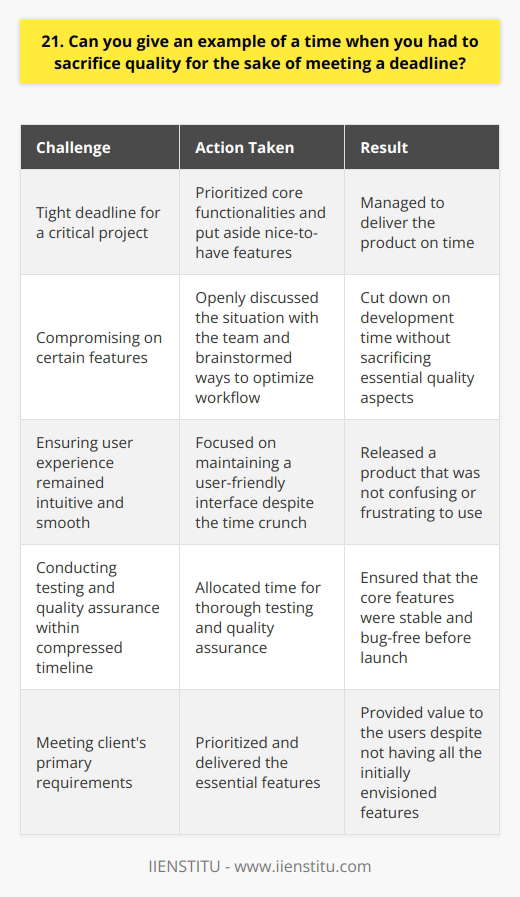 21. Can you give an example of a time when you had to sacrifice quality for the sake of meeting a deadline?

| Challenge | Action Taken | Result |
|---|---|---|
| Tight deadline for a critical project | Prioritized core functionalities and put aside nice-to-have features | Managed to deliver the product on time |
| Compromising on certain features | Openly discussed the situation with the team and brainstormed ways to optimize workflow | Cut down on development time without sacrificing essential quality aspects |
| Ensuring user experience remained intuitive and smooth | Focused on maintaining a user-friendly interface despite the time crunch | Released a product that was not confusing or frustrating to use |
| Conducting testing and quality assurance within compressed timeline | Allocated time for thorough testing and quality assurance | Ensured that the core features were stable and bug-free before launch |
| Meeting client's primary requirements | Prioritized and delivered the essential features | Provided value to the users despite not having all the initially envisioned features |

IIENSTITU - www.iienstitu.com